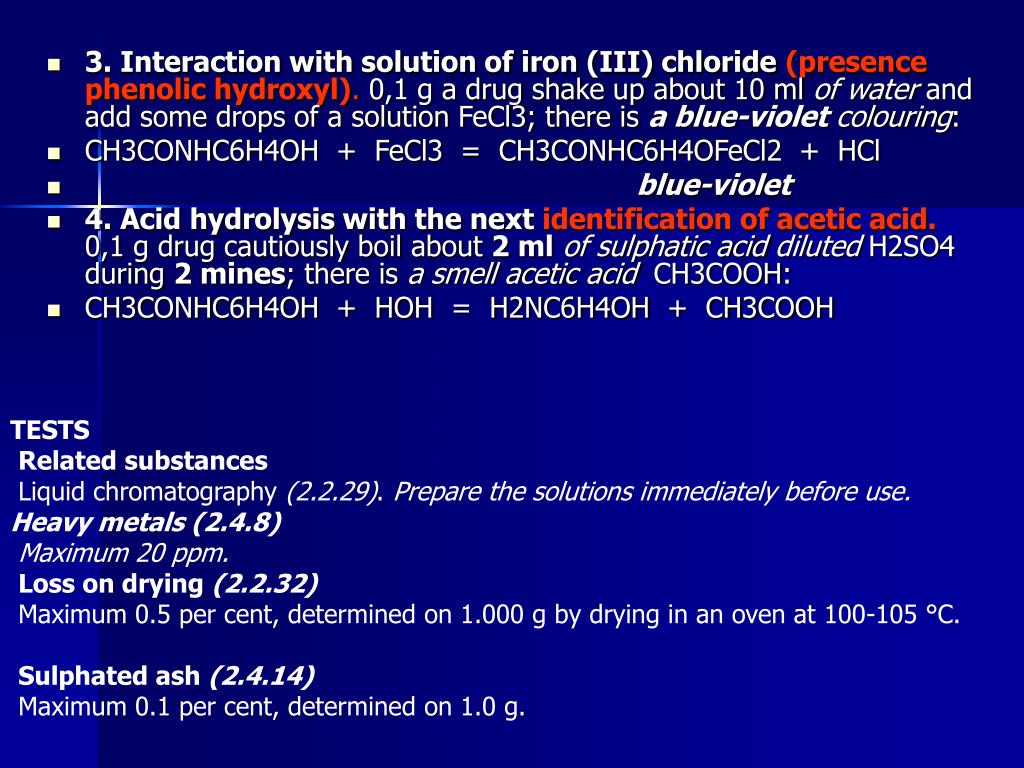 3. Interaction with solution of iron (III) chloride (presence phenolic hydroxyl). 0,1 g a drug shake up about 10 ml of water and add some drops of a solution FeCl3; there is a blue-violet colouring:

CH3CONHC6H4OH + FeCl3 = CH3CONHC6H4OFeCl2 + HCl

blue-violet

4. Acid hydrolysis with the next identification of acetic acid. 0,1 g drug cautiously boil about 2 ml of sulphatic acid diluted H2SO4 during 2 mines; there is a smell acetic acid CH3COOH:

CH3CONHC6H4OH + HOH = H2NC6H4OH + CH3COOH

TESTS

Related substances

Liquid chromatography (2.2.29). Prepare the solutions immediately before use.

Heavy metals (2.4.8)

Maximum 20 ppm.

Loss on drying (2.2.32)

Maximum 0.5 per cent, determined on 1.000 g by drying in an oven at 100-105 °C.

Sulphated ash (2.4.14)

Maximum 0.1 per cent, determined on 1.0 g.